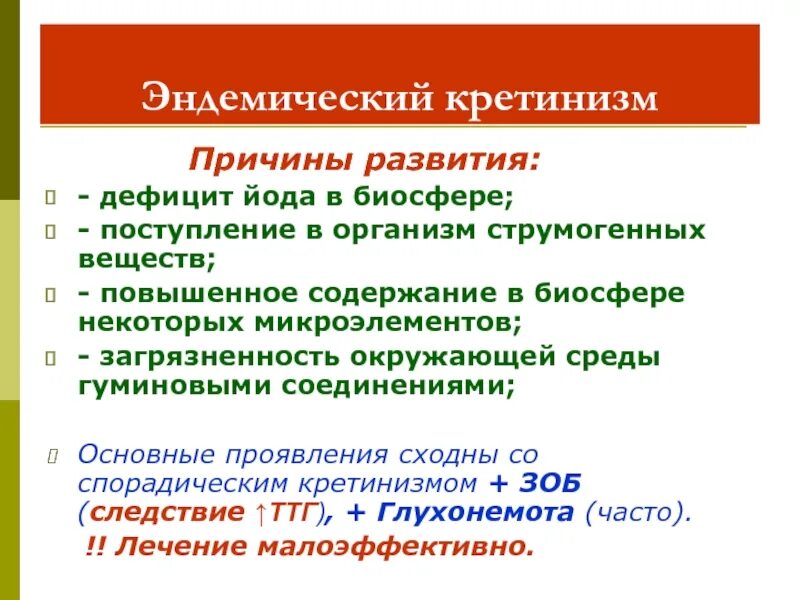 Эндемический кретинизм

Причины развития:

- дефицит йода в биосфере;
- поступление в организм струмогенных веществ;
- повышенное содержание в биосфере некоторых микроэлементов;
- загрязненность окружающей среды гуминовыми соединениями;

Основные проявления сходны со спорадическим кретинизмом + ЗОБ (следствие ↑ТТГ), + Глухонемота (часто).

!! Лечение малоэффективно.